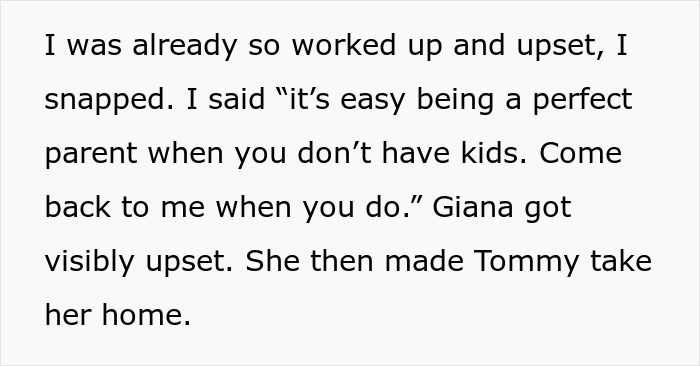 I was already so worked up and upset, I snapped. I said “it’s easy being a perfect parent when you don’t have kids. Come back to me when you do.” Giana got visibly upset. She then made Tommy take her home.